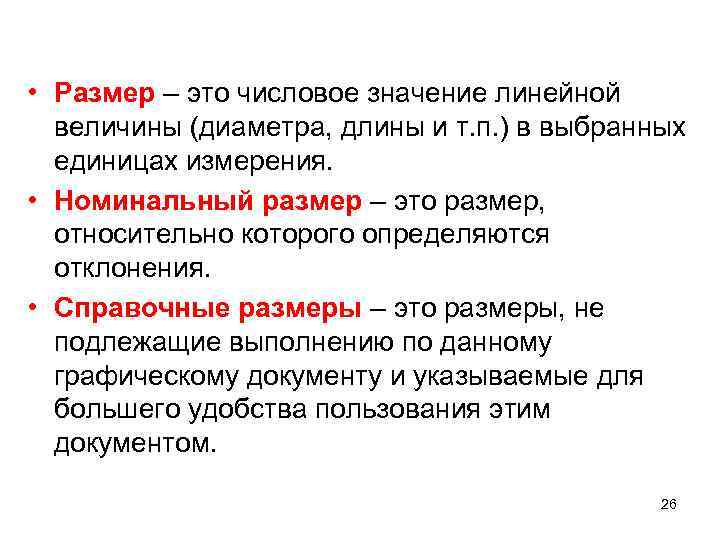 • Размер – это числовое значение линейной величины (диаметра, длины и т.п.) в выбранных единицах измерения.
• Номинальный размер – это размер, относительно которого определяются отклонения.
• Справочные размеры – это размеры, не подлежащие выполнению по данному графическому документу и указываемые для большего удобства пользования этим документом.

26